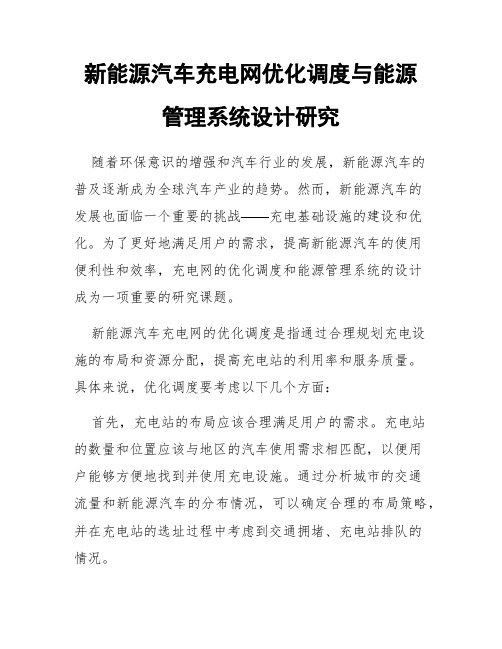 新能源汽车充电网优化调度与能源管理系统设计研究

随着环保意识的增强和汽车行业的发展，新能源汽车的普及逐渐成为全球汽车产业的趋势。然而，新能源汽车的发展也面临一个重要的挑战——充电基础设施的建设和优化。为了更好地满足用户的需求，提高新能源汽车的使用便利性和效率，充电网的优化调度和能源管理系统的设计成为一项重要的研究课题。

新能源汽车充电网的优化调度是指通过合理规划充电设施的布局和资源分配，提高充电站的利用率和服务质量。具体来说，优化调度要考虑以下几个方面：

首先，充电站的布局应该合理满足用户的需求。充电站的数量和位置应该与地区的汽车使用需求相匹配，以便用户能够方便地找到并使用充电设施。通过分析城市的交通流量和新能源汽车的分布情况，可以确定合理的布局策略，并在充电站的选址过程中考虑到交通拥堵、充电站排队的情况。